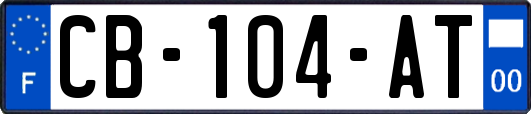 F
CB-104-AT
00